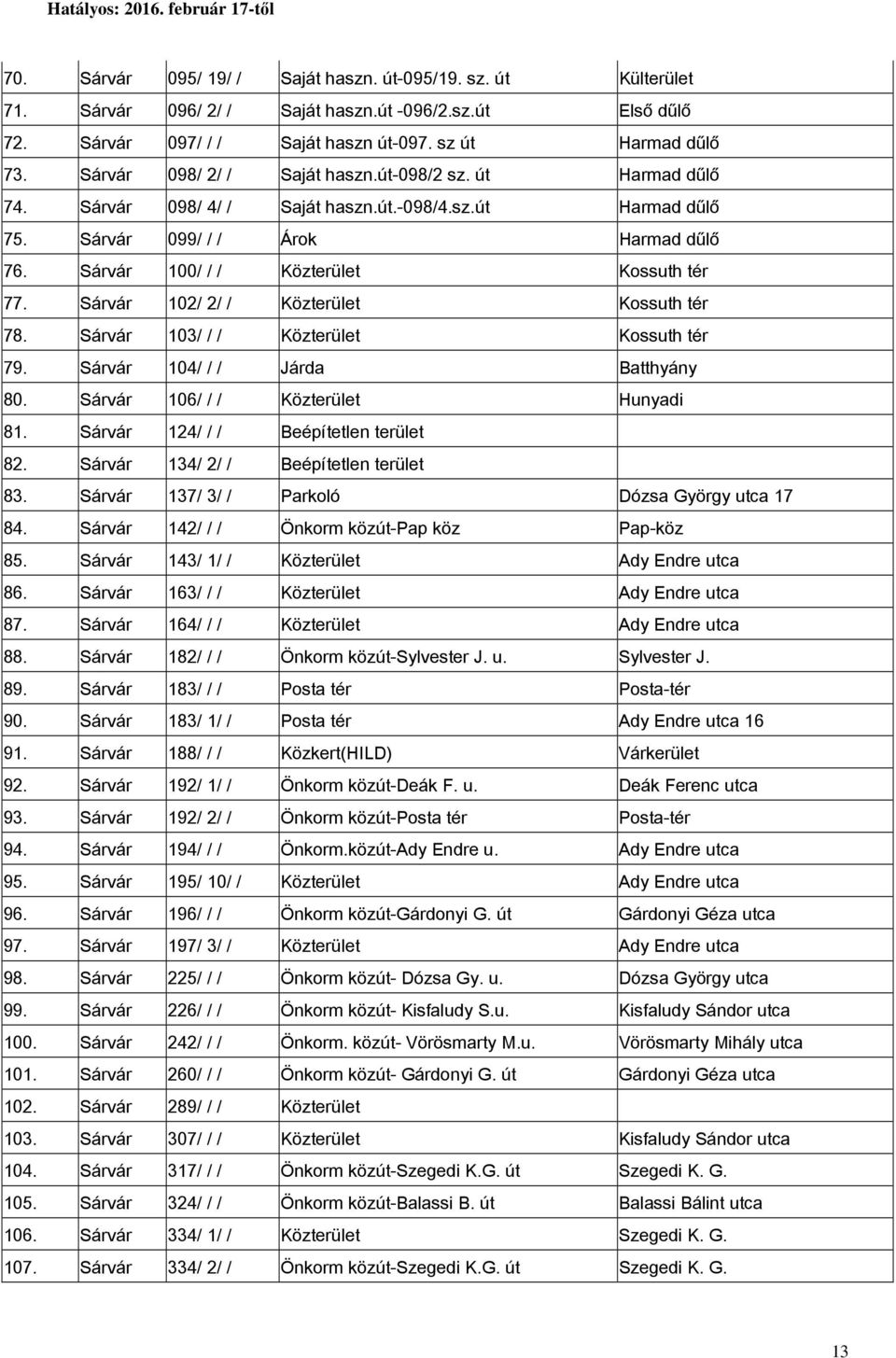 Hatályos: 2016. február 17-től

| | | | | |
|---|---|---|---|---|
| 70. | Sárvár | 095/ 19/ / | Saját haszn. út-095/19. sz. út | Külterület |
| 71. | Sárvár | 096/ 2/ / | Saját haszn.út -096/2.sz.út | Első dűlő |
| 72. | Sárvár | 097/ / / | Saját haszn út-097. sz út | Harmad dűlő |
| 73. | Sárvár | 098/ 2/ / | Saját haszn.út-098/2 sz. út | Harmad dűlő |
| 74. | Sárvár | 098/ 4/ / | Saját haszn.út.-098/4.sz.út | Harmad dűlő |
| 75. | Sárvár | 099/ / / | Árok | Harmad dűlő |
| 76. | Sárvár | 100/ / / | Közterület | Kossuth tér |
| 77. | Sárvár | 102/ 2/ / | Közterület | Kossuth tér |
| 78. | Sárvár | 103/ / / | Közterület | Kossuth tér |
| 79. | Sárvár | 104/ / / | Járda | Batthyány |
| 80. | Sárvár | 106/ / / | Közterület | Hunyadi |
| 81. | Sárvár | 124/ / / | Beépítetlen terület | |
| 82. | Sárvár | 134/ 2/ / | Beépítetlen terület | |
| 83. | Sárvár | 137/ 3/ / | Parkoló | Dózsa György utca 17 |
| 84. | Sárvár | 142/ / / | Önkorm közút-Pap köz | Pap-köz |
| 85. | Sárvár | 143/ 1/ / | Közterület | Ady Endre utca |
| 86. | Sárvár | 163/ / / | Közterület | Ady Endre utca |
| 87. | Sárvár | 164/ / / | Közterület | Ady Endre utca |
| 88. | Sárvár | 182/ / / | Önkorm közút-Sylvester J. u. | Sylvester J. |
| 89. | Sárvár | 183/ / / | Posta tér | Posta-tér |
| 90. | Sárvár | 183/ 1/ / | Posta tér | Ady Endre utca 16 |
| 91. | Sárvár | 188/ / / | Közkert(HILD) | Várkerület |
| 92. | Sárvár | 192/ 1/ / | Önkorm közút-Deák F. u. | Deák Ferenc utca |
| 93. | Sárvár | 192/ 2/ / | Önkorm közút-Posta tér | Posta-tér |
| 94. | Sárvár | 194/ / / | Önkorm.közút-Ady Endre u. | Ady Endre utca |
| 95. | Sárvár | 195/ 10/ / | Közterület | Ady Endre utca |
| 96. | Sárvár | 196/ / / | Önkorm közút-Gárdonyi G. út | Gárdonyi Géza utca |
| 97. | Sárvár | 197/ 3/ / | Közterület | Ady Endre utca |
| 98. | Sárvár | 225/ / / | Önkorm közút- Dózsa Gy. u. | Dózsa György utca |
| 99. | Sárvár | 226/ / / | Önkorm közút- Kisfaludy S.u. | Kisfaludy Sándor utca |
| 100. | Sárvár | 242/ / / | Önkorm. közút- Vörösmarty M.u. | Vörösmarty Mihály utca |
| 101. | Sárvár | 260/ / / | Önkorm közút- Gárdonyi G. út | Gárdonyi Géza utca |
| 102. | Sárvár | 289/ / / | Közterület | |
| 103. | Sárvár | 307/ / / | Közterület | Kisfaludy Sándor utca |
| 104. | Sárvár | 317/ / / | Önkorm közút-Szegedi K.G. út | Szegedi K. G. |
| 105. | Sárvár | 324/ / / | Önkorm közút-Balassi B. út | Balassi Bálint utca |
| 106. | Sárvár | 334/ 1/ / | Közterület | Szegedi K. G. |
| 107. | Sárvár | 334/ 2/ / | Önkorm közút-Szegedi K.G. út | Szegedi K. G. |

13